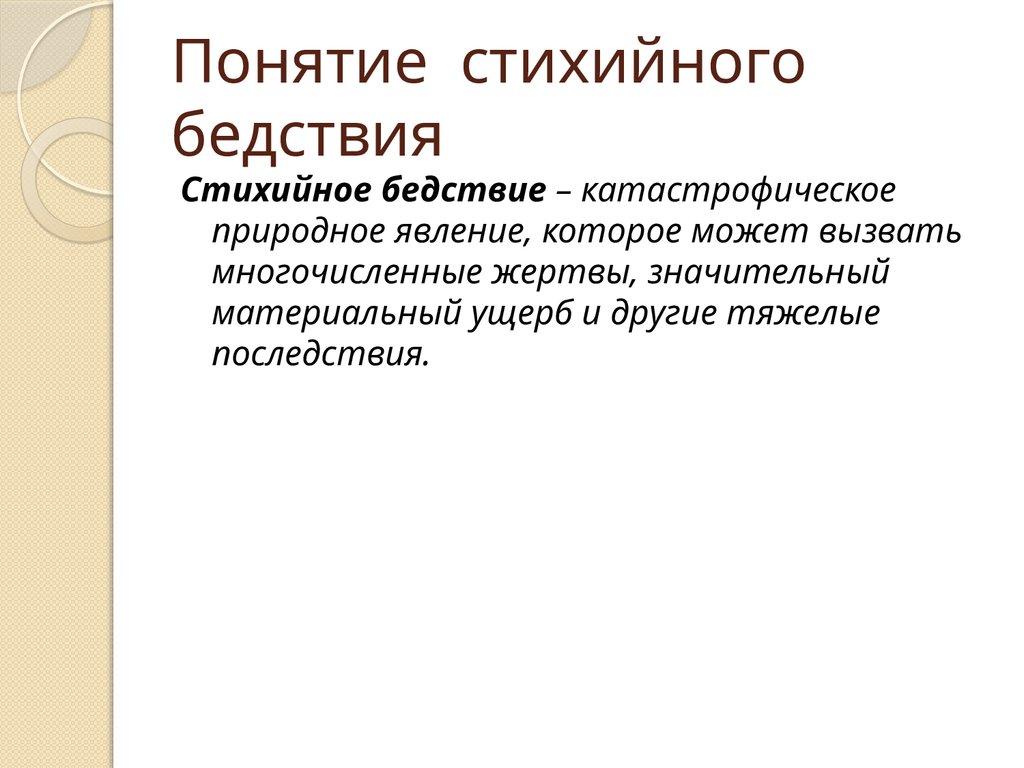 Понятие стихийного бедствия

Стихийное бедствие – катастрофическое природное явление, которое может вызвать многочисленные жертвы, значительный материальный ущерб и другие тяжелые последствия.